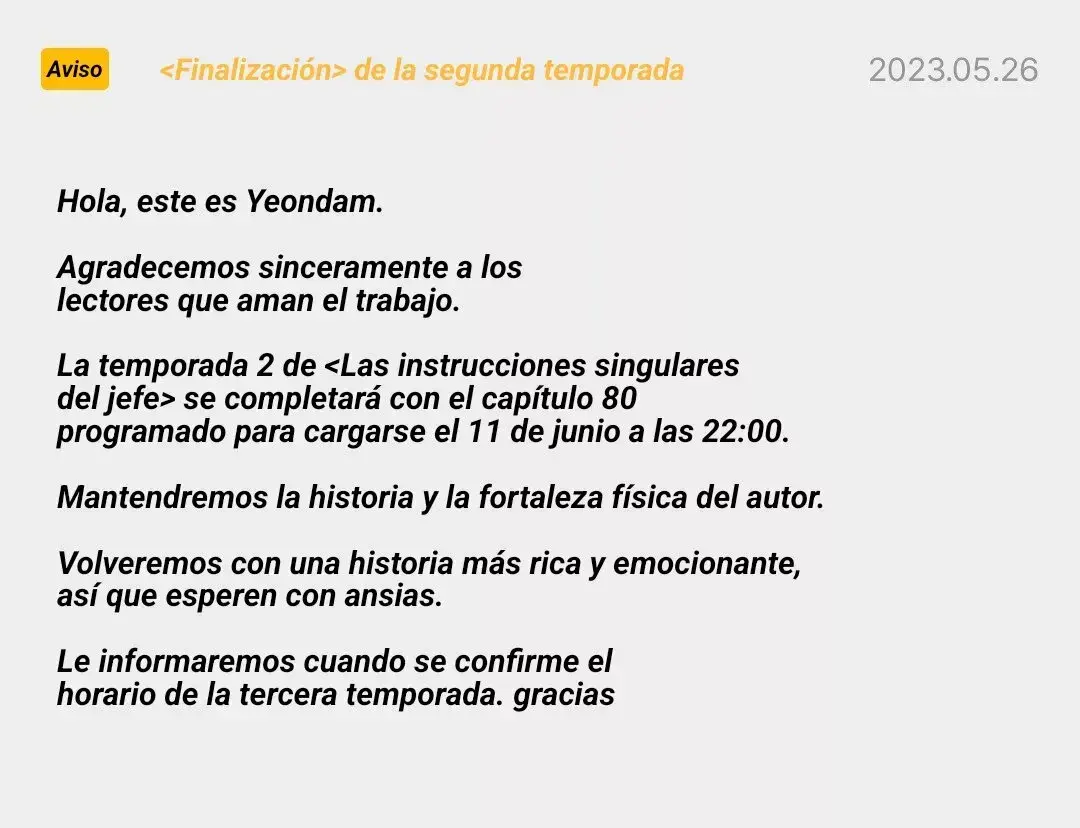 Aviso <Finalización> de la segunda temporada 2023.05.26

Hola, este es Yeondam.

Agradecemos sinceramente a los lectores que aman el trabajo.

La temporada 2 de <Las instrucciones singulares del jefe> se completará con el capítulo 80 programado para cargarse el 11 de junio a las 22:00.

Mantendremos la historia y la fortaleza física del autor.

Volveremos con una historia más rica y emocionante, así que esperen con ansias.

Le informaremos cuando se confirme el horario de la tercera temporada. gracias